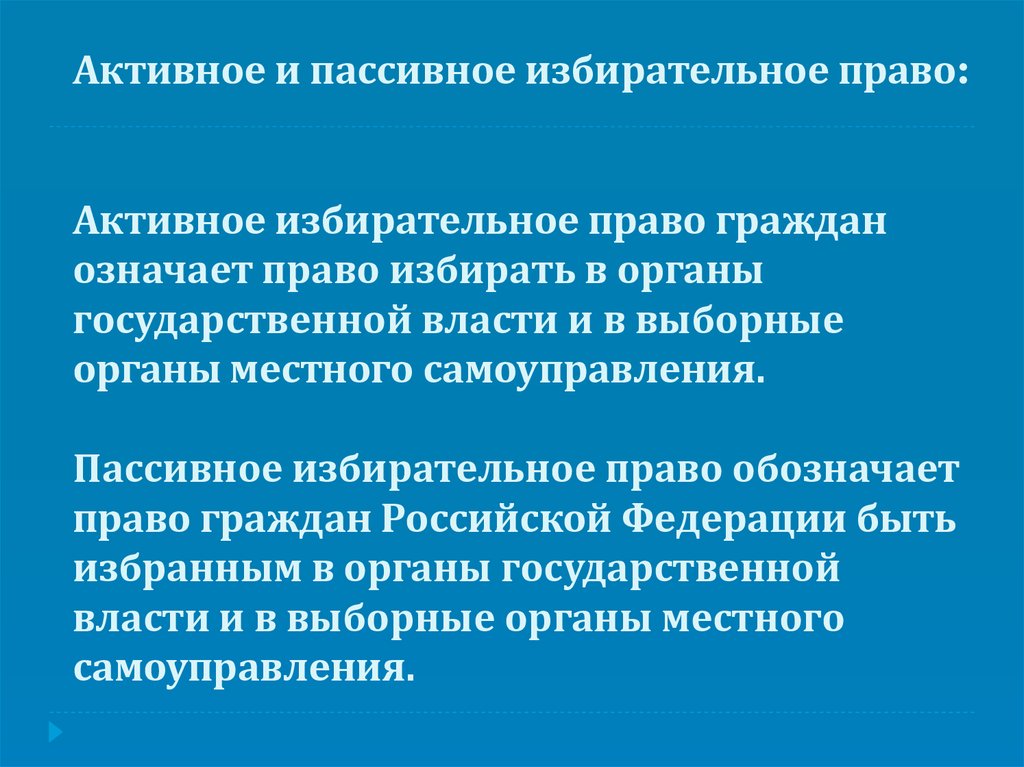 Активное и пассивное избирательное право:

Активное избирательное право граждан означает право избирать в органы государственной власти и в выборные органы местного самоуправления.

Пассивное избирательное право обозначает право граждан Российской Федерации быть избранным в органы государственной власти и в выборные органы местного самоуправления.